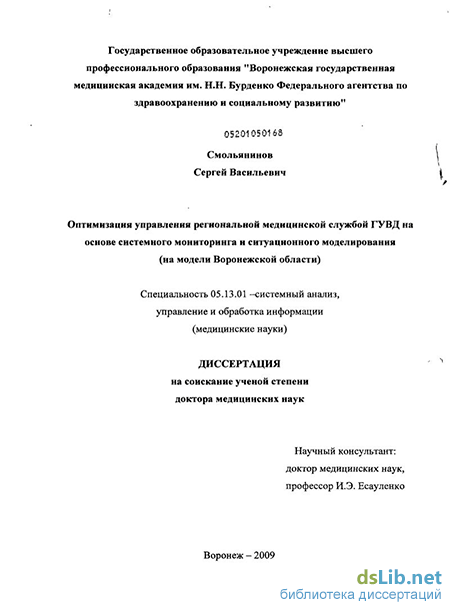 Государственное образовательное учреждение высшего профессионального образования "Воронежская государственная медицинская академия им. Н.Н. Бурденко Федерального агентства по здравоохранению и социальному развитию"

05201050168

Смольянинов
Сергей Васильевич

Оптимизация управления региональной медицинской службой ГУВД на основе системного мониторинга и ситуационного моделирования (на модели Воронежской области)

Специальность 05.13.01 –системный анализ, управление и обработка информации (медицинские науки)

ДИССЕРТАЦИЯ
на соискание ученой степени
доктора медицинских наук

Научный консультант:
доктор медицинских наук,
профессор И.Э. Есауленко

Воронеж – 2009

dsLib.net
библиотека диссертаций